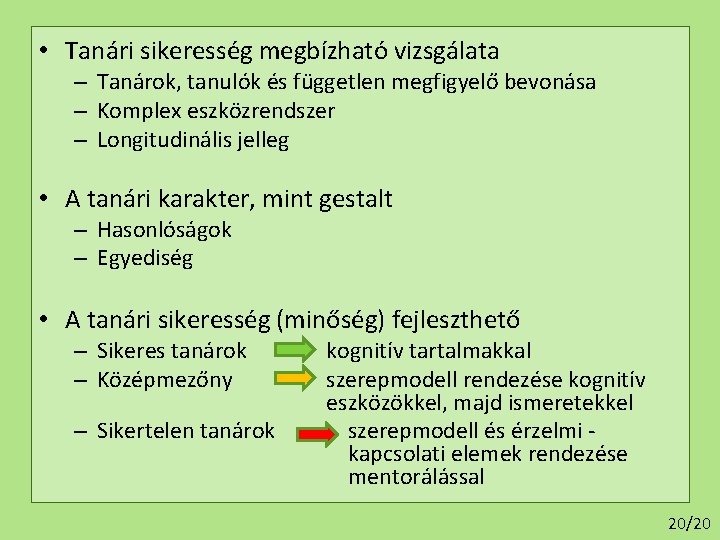 • Tanári sikeresség megbízható vizsgálata
– Tanárok, tanulók és független megfigyelő bevonása
– Komplex eszközrendszer
– Longitudinális jelleg

• A tanári karakter, mint gestalt
– Hasonlóságok
– Egyediség

• A tanári sikeresség (minőség) fejleszthető
– Sikeres tanárok kognitív tartalmakkal
– Középmezőny szerepmodell rendezése kognitív eszközökkel, majd ismeretekkel
– Sikertelen tanárok szerepmodell és érzelmi - kapcsolati elemek rendezése mentorálással

20/20